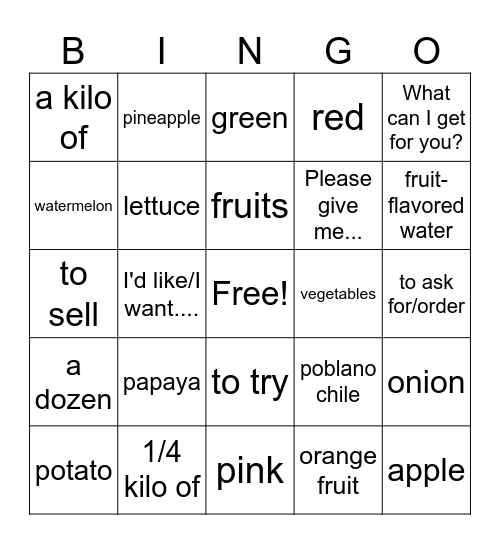 | B | I | N | G | O |
|---|---|---|---|---|
| a kilo of | pineapple | green | red | What can I get for you? |
| watermelon | lettuce | fruits | Please give me... | fruit-flavored water |
| to sell | I'd like/I want.... | Free! | vegetables | to ask for/order |
| a dozen | papaya | to try | poblano chile | onion |
| potato | 1/4 kilo of | pink | orange fruit | apple |